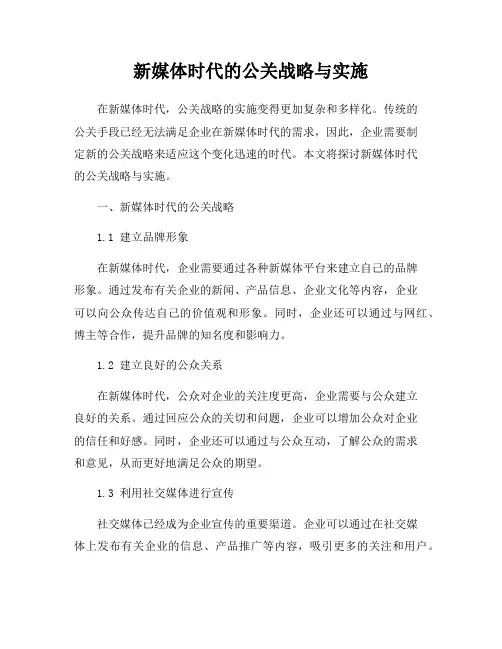 新媒体时代的公关战略与实施

在新媒体时代，公关战略的实施变得更加复杂和多样化。传统的公关手段已经无法满足企业在新媒体时代的需求，因此，企业需要制定新的公关战略来适应这个变化迅速的时代。本文将探讨新媒体时代的公关战略与实施。

一、新媒体时代的公关战略

1.1 建立品牌形象

在新媒体时代，企业需要通过各种新媒体平台来建立自己的品牌形象。通过发布有关企业的新闻、产品信息、企业文化等内容，企业可以向公众传达自己的价值观和形象。同时，企业还可以通过与网红、博主等合作，提升品牌的知名度和影响力。

1.2 建立良好的公众关系

在新媒体时代，公众对企业的关注度更高，企业需要与公众建立良好的关系。通过回应公众的关切和问题，企业可以增加公众对企业的信任和好感。同时，企业还可以通过与公众互动，了解公众的需求和意见，从而更好地满足公众的期望。

1.3 利用社交媒体进行宣传

社交媒体已经成为企业宣传的重要渠道。企业可以通过在社交媒体上发布有关企业的信息、产品推广等内容，吸引更多的关注和用户。